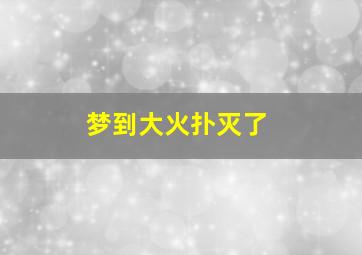 梦到大火扑灭了